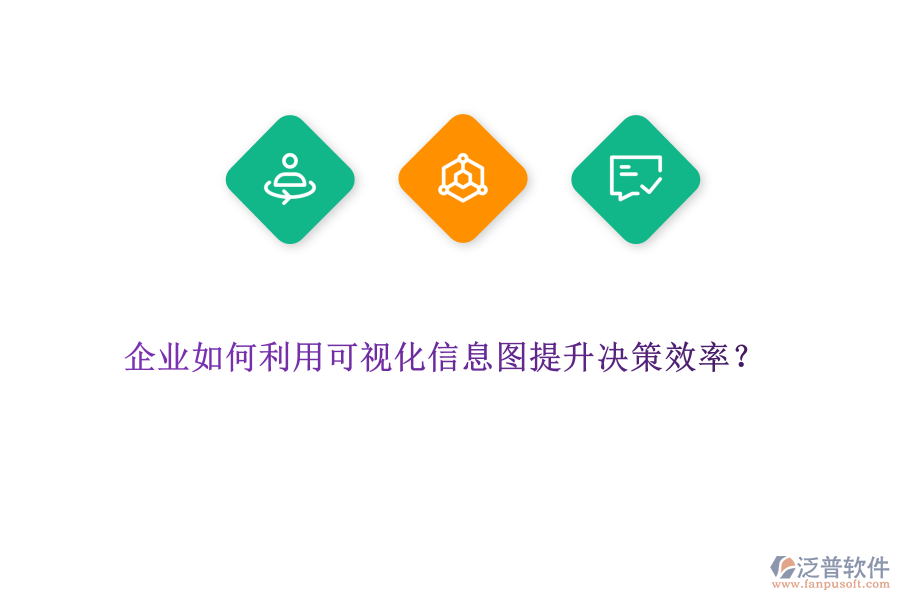 企业如何利用可视化信息图提升决策效率？

泛普软件
www.fanpusoft.com